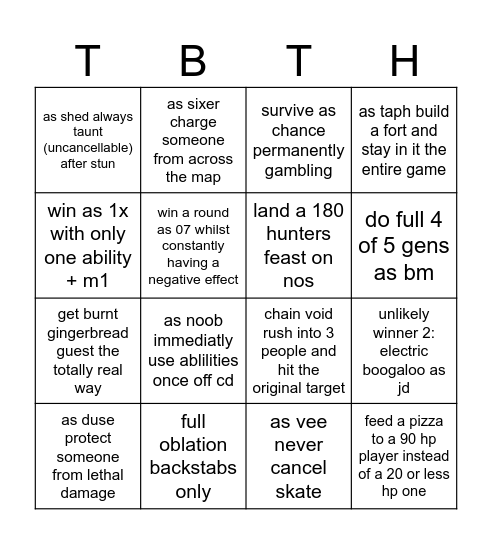 | T | B | T | H |
|---|---|---|---|
| as shed always taunt (uncancellable) after stun | as sixer charge someone from across the map | survive as chance permanently gambling | as taph build a fort and stay in it the entire game |
| win as 1x with only one ability + m1 | win a round as 07 whilst constantly having a negative effect | land a 180 hunters feast on nos | do full 4 of 5 gens as bm |
| get burnt gingerbread guest the totally real way | as noob immediatly use ablilities once off cd | chain void rush into 3 people and hit the original target | unlikely winner 2: electric boogaloo as jd |
| as duse protect someone from lethal damage | full oblation backstabs only | as vee never cancel skate | feed a pizza to a 90 hp player instead of a 20 or less hp one |